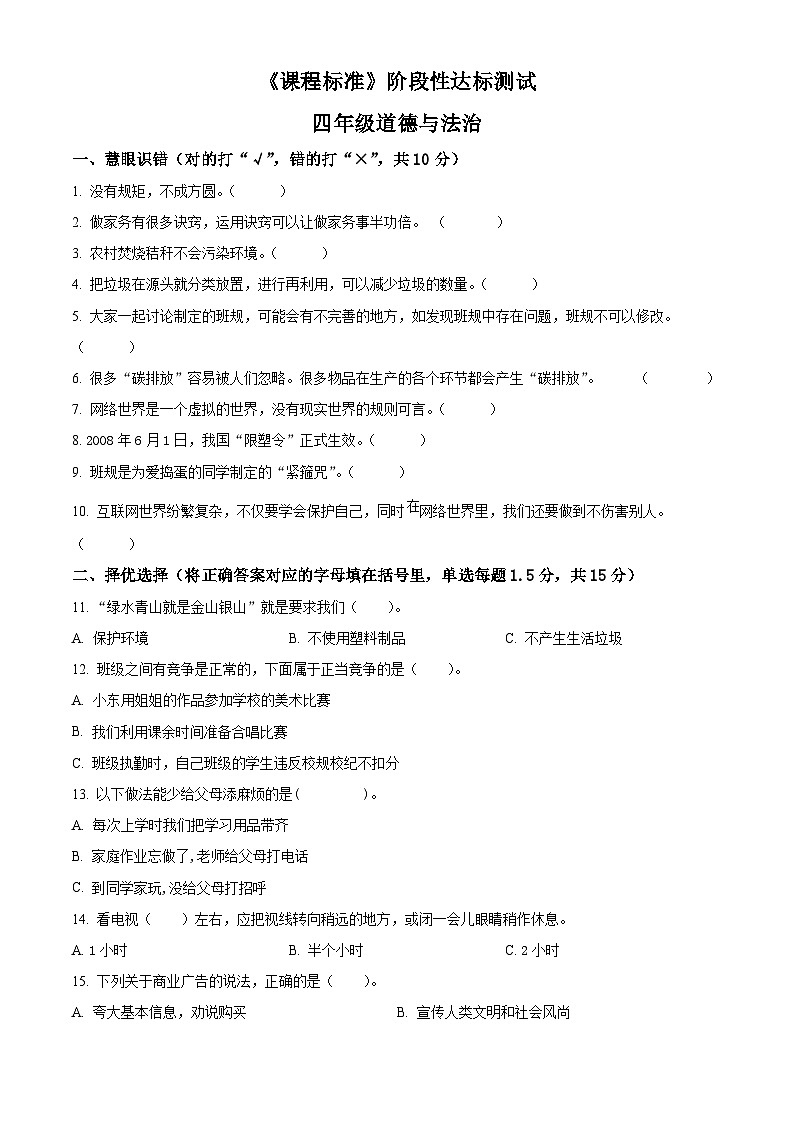 《课程标准》阶段性达标测试

四年级道德与法治

一、慧眼识错（对的打“√”，错的打“×”，共10分）

1. 没有规矩，不成方圆。（ ）

2. 做家务有很多诀窍，运用诀窍可以让做家务事半功倍。（ ）

3. 农村焚烧秸秆不会污染环境。（ ）

4. 把垃圾在源头就分类放置，进行再利用，可以减少垃圾的数量。（ ）

5. 大家一起讨论制定的班规，可能会有不完善的地方，如发现班规中存在问题，班规不可以修改。（ ）

6. 很多“碳排放”容易被人们忽略。很多物品在生产的各个环节都会产生“碳排放”。（ ）

7. 网络世界是一个虚拟的世界，没有现实世界的规则可言。（ ）

8. 2008年6月1日，我国“限塑令”正式生效。（ ）

9. 班规是为爱捣蛋的同学制定的“紧箍咒”。（ ）

10. 互联网世界纷繁复杂，不仅要学会保护自己，同时在网络世界里，我们还要做到不伤害别人。（ ）

二、择优选择（将正确答案对应的字母填在括号里，单选每题1.5分，共15分）

11. “绿水青山就是金山银山”就是要求我们（ ）。

A. 保护环境 B. 不使用塑料制品 C. 不产生生活垃圾

12. 班级之间有竞争是正常的，下面属于正当竞争的是（ ）。

A. 小东用姐姐的作品参加学校的美术比赛

B. 我们利用课余时间准备合唱比赛

C. 班级执勤时，自己班级的学生违反校规校纪不扣分

13. 以下做法能少给父母添麻烦的是（ ）。

A. 每次上学时我们把学习用品带齐

B. 家庭作业忘做了，老师给父母打电话

C. 到同学家玩，没给父母打招呼

14. 看电视（ ）左右，应把视线转向稍远的地方，或闭一会儿眼睛稍作休息。

A. 1小时 B. 半个小时 C. 2小时

15. 下列关于商业广告的说法，正确的是（ ）。

A. 夸大基本信息，劝说购买 B. 宣传人类文明和社会风尚